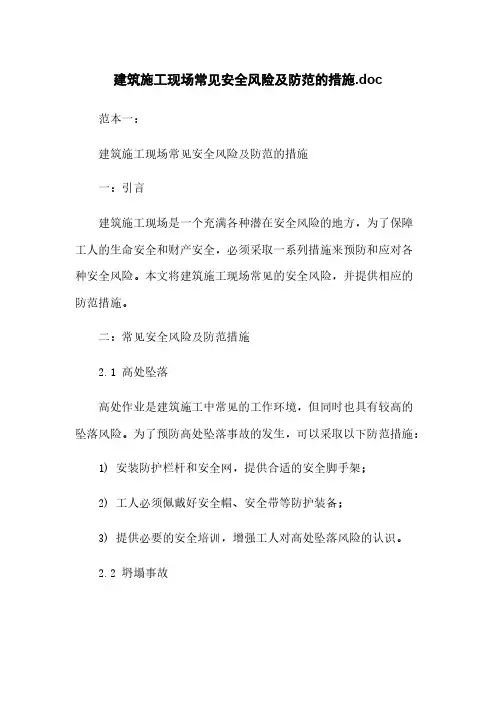 建筑施工现场常见安全风险及防范的措施.doc

范本一：

建筑施工现场常见安全风险及防范的措施

一：引言

建筑施工现场是一个充满各种潜在安全风险的地方，为了保障工人的生命安全和财产安全，必须采取一系列措施来预防和应对各种安全风险。本文将建筑施工现场常见的安全风险，并提供相应的防范措施。

二：常见安全风险及防范措施

2.1 高处坠落

高处作业是建筑施工中常见的工作环境，但同时也具有较高的坠落风险。为了预防高处坠落事故的发生，可以采取以下防范措施：

1) 安装防护栏杆和安全网，提供合适的安全脚手架；

2) 工人必须佩戴好安全帽、安全带等防护装备；

3) 提供必要的安全培训，增强工人对高处坠落风险的认识。

2.2 坍塌事故